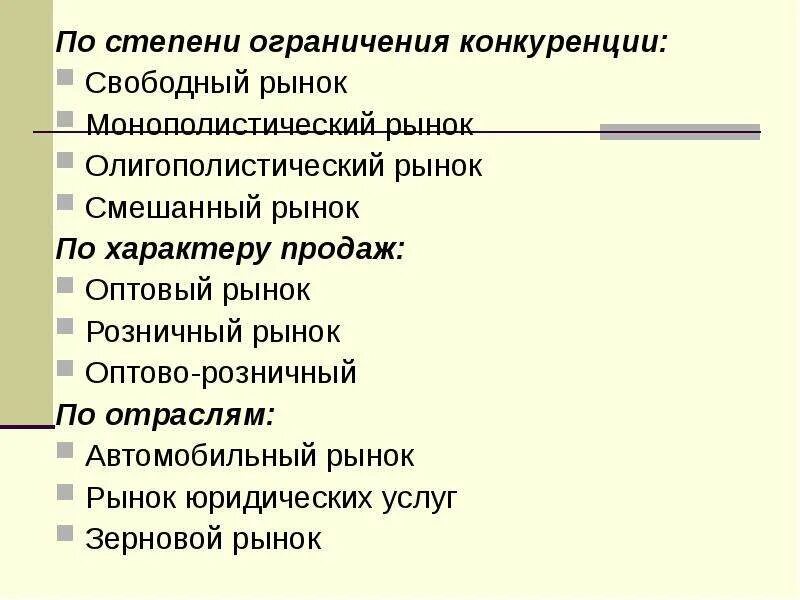 По степени ограничения конкуренции:
- Свободный рынок
- Монополистический рынок
- Олигополистический рынок
- Смешанный рынок

По характеру продаж:
- Оптовый рынок
- Розничный рынок
- Оптово-розничный

По отраслям:
- Автомобильный рынок
- Рынок юридических услуг
- Зерновой рынок